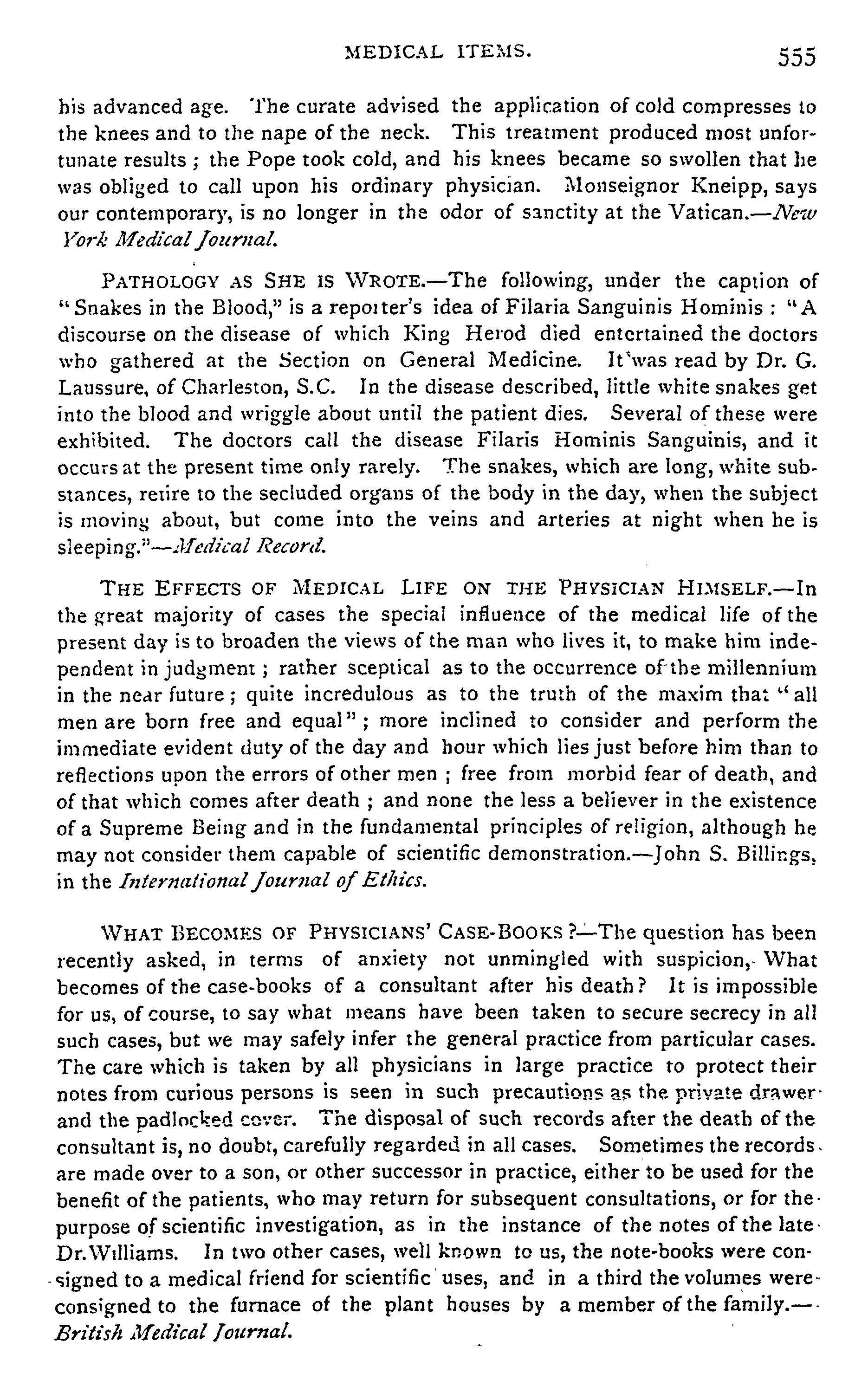 MEDICAL ITEMS. 555

his advanced age. The curate advised the application of cold compresses to the knees and to the nape of the neck. This treatment produced most unfortunate results; the Pope took cold, and his knees became so swollen that he was obliged to call upon his ordinary physician. Monseignor Kneipp, says our contemporary, is no longer in the odor of sanctity at the Vatican.—New York Medical Journal.

PATHOLOGY AS SHE IS WROTE.—The following, under the caption of "Snakes in the Blood," is a reporter's idea of Filaria Sanguinis Hominis: "A discourse on the disease of which King Herod died entertained the doctors who gathered at the Section on General Medicine. It was read by Dr. G. Laussure, of Charleston, S.C. In the disease described, little white snakes get into the blood and wriggle about until the patient dies. Several of these were exhibited. The doctors call the disease Filaris Hominis Sanguinis, and it occurs at the present time only rarely. The snakes, which are long, white substances, retire to the secluded organs of the body in the day, when the subject is moving about, but come into the veins and arteries at night when he is sleeping."—Medical Record.

THE EFFECTS OF MEDICAL LIFE ON THE PHYSICIAN HIMSELF.—In the great majority of cases the special influence of the medical life of the present day is to broaden the views of the man who lives it, to make him independent in judgment; rather sceptical as to the occurrence of the millennium in the near future; quite incredulous as to the truth of the maxim that "all men are born free and equal"; more inclined to consider and perform the immediate evident duty of the day and hour which lies just before him than to reflections upon the errors of other men; free from morbid fear of death, and of that which comes after death; and none the less a believer in the existence of a Supreme Being and in the fundamental principles of religion, although he may not consider them capable of scientific demonstration.—John S. Billings, in the International Journal of Ethics.

WHAT BECOMES OF PHYSICIANS' CASE-BOOKS?—The question has been recently asked, in terms of anxiety not unmingled with suspicion, What becomes of the case-books of a consultant after his death? It is impossible for us, of course, to say what means have been taken to secure secrecy in all such cases, but we may safely infer the general practice from particular cases. The care which is taken by all physicians in large practice to protect their notes from curious persons is seen in such precautions as the private drawer and the padlocked cover. The disposal of such records after the death of the consultant is, no doubt, carefully regarded in all cases. Sometimes the records are made over to a son, or other successor in practice, either to be used for the benefit of the patients, who may return for subsequent consultations, or for the purpose of scientific investigation, as in the instance of the notes of the late Dr. Williams. In two other cases, well known to us, the note-books were consigned to a medical friend for scientific uses, and in a third the volumes were consigned to the furnace of the plant houses by a member of the family.—British Medical Journal.